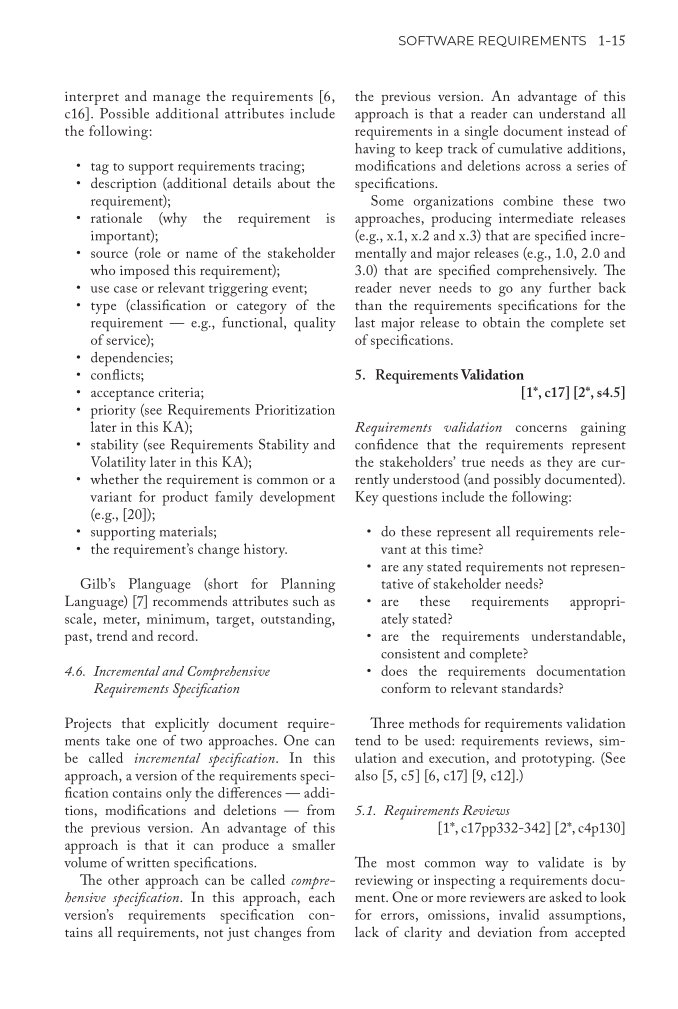 SOFTWARE REQUIREMENTS 1-15

interpret and manage the requirements [6, c16]. Possible additional attributes include the following:

• tag to support requirements tracing;
• description (additional details about the requirement);
• rationale (why the requirement is important);
• source (role or name of the stakeholder who imposed this requirement);
• use case or relevant triggering event;
• type (classification or category of the requirement — e.g., functional, quality of service);
• dependencies;
• conflicts;
• acceptance criteria;
• priority (see Requirements Prioritization later in this KA);
• stability (see Requirements Stability and Volatility later in this KA);
• whether the requirement is common or a variant for product family development (e.g., [20]);
• supporting materials;
• the requirement's change history.

Gilb's Planguage (short for Planning Language) [7] recommends attributes such as scale, meter, minimum, target, outstanding, past, trend and record.

4.6. Incremental and Comprehensive Requirements Specification

Projects that explicitly document requirements take one of two approaches. One can be called incremental specification. In this approach, a version of the requirements specification contains only the differences — additions, modifications and deletions — from the previous version. An advantage of this approach is that it can produce a smaller volume of written specifications.

The other approach can be called comprehensive specification. In this approach, each version's requirements specification contains all requirements, not just changes from the previous version. An advantage of this approach is that a reader can understand all requirements in a single document instead of having to keep track of cumulative additions, modifications and deletions across a series of specifications.

Some organizations combine these two approaches, producing intermediate releases (e.g., x.1, x.2 and x.3) that are specified incrementally and major releases (e.g., 1.0, 2.0 and 3.0) that are specified comprehensively. The reader never needs to go any further back than the requirements specifications for the last major release to obtain the complete set of specifications.

5. Requirements Validation
[1*, c17] [2*, s4.5]

Requirements validation concerns gaining confidence that the requirements represent the stakeholders' true needs as they are currently understood (and possibly documented). Key questions include the following:

• do these represent all requirements relevant at this time?
• are any stated requirements not representative of stakeholder needs?
• are these requirements appropriately stated?
• are the requirements understandable, consistent and complete?
• does the requirements documentation conform to relevant standards?

Three methods for requirements validation tend to be used: requirements reviews, simulation and execution, and prototyping. (See also [5, c5] [6, c17] [9, c12].)

5.1. Requirements Reviews
[1*, c17pp332-342] [2*, c4p130]

The most common way to validate is by reviewing or inspecting a requirements document. One or more reviewers are asked to look for errors, omissions, invalid assumptions, lack of clarity and deviation from accepted